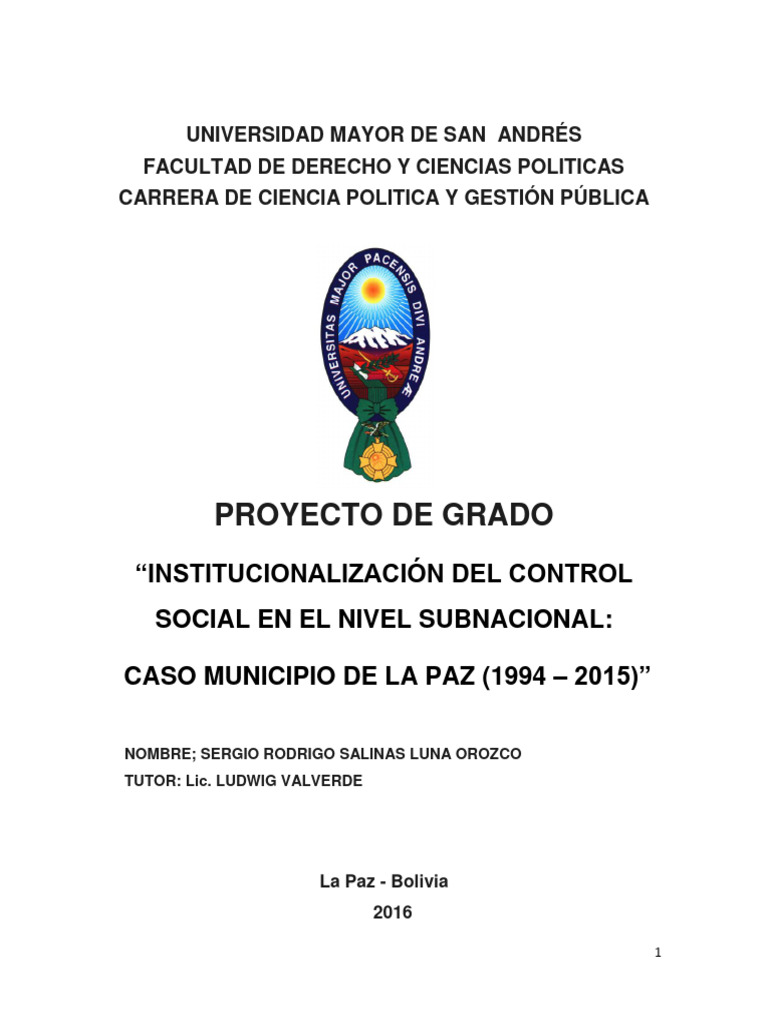 UNIVERSIDAD MAYOR DE SAN ANDRÉS
FACULTAD DE DERECHO Y CIENCIAS POLITICAS
CARRERA DE CIENCIA POLITICA Y GESTIÓN PÚBLICA

UNIVERSITAS MAJOR PACENSIS DIVI ANDREÆ

PROYECTO DE GRADO

“INSTITUCIONALIZACIÓN DEL CONTROL SOCIAL EN EL NIVEL SUBNACIONAL:

CASO MUNICIPIO DE LA PAZ (1994 – 2015)”

NOMBRE; SERGIO RODRIGO SALINAS LUNA OROZCO
TUTOR: Lic. LUDWIG VALVERDE

La Paz - Bolivia
2016

1